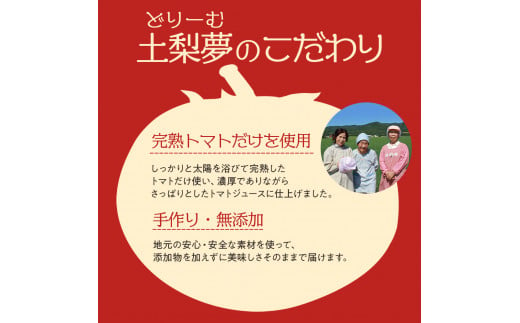 どりーむ
土梨夢のこだわり

完熟トマトだけを使用

しっかりと太陽を浴びて完熟したトマトだけ使い、濃厚でありながらさっぱりとしたトマトジュースに仕上げました。

手作り・無添加

地元の安心・安全な素材を使って、添加物を加えずに美味しさそのままで届けます。